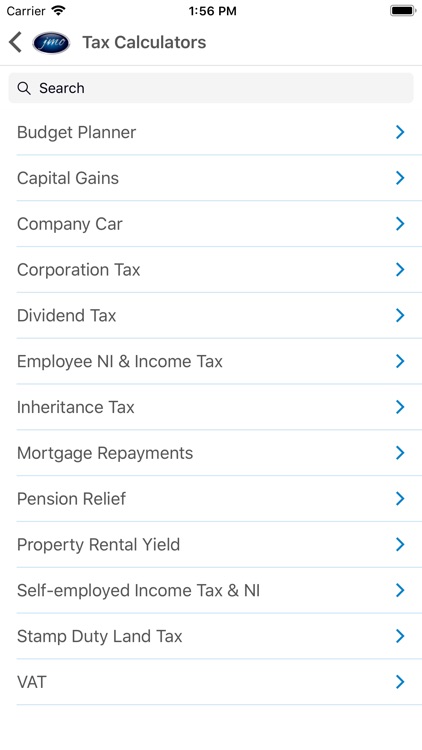 Carrier 1:56 PM

fmc Tax Calculators

Search

Budget Planner

Capital Gains

Company Car

Corporation Tax

Dividend Tax

Employee NI & Income Tax

Inheritance Tax

Mortgage Repayments

Pension Relief

Property Rental Yield

Self-employed Income Tax & NI

Stamp Duty Land Tax

VAT